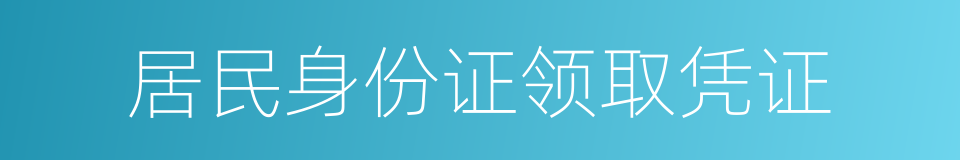 居民身份证领取凭证